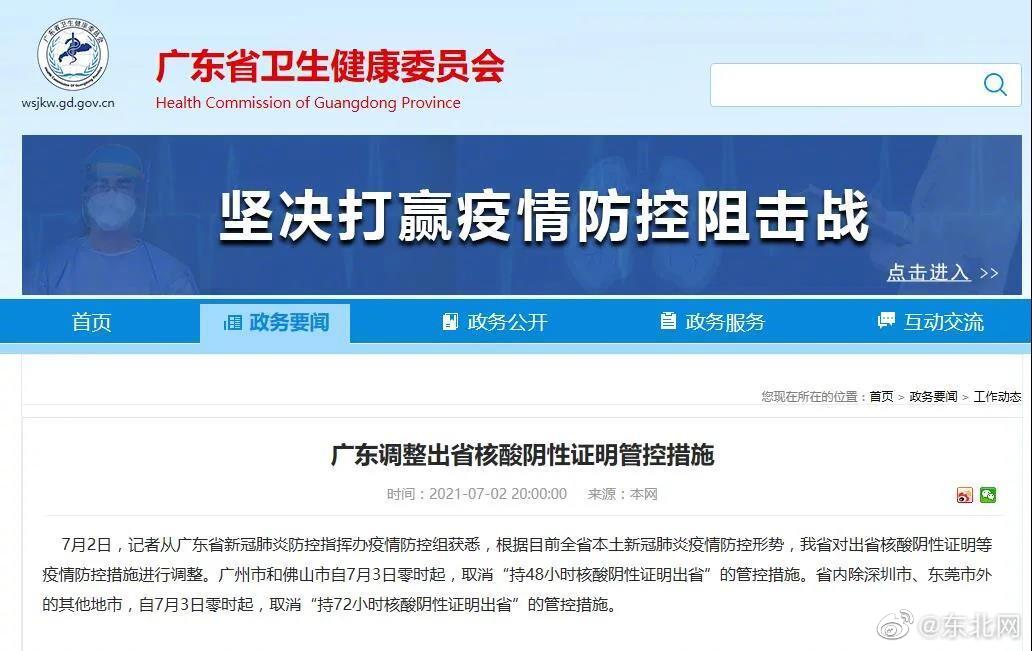 wsjkw.gd.gov.cn

广东省卫生健康委员会
Health Commission of Guangdong Province

坚决打赢疫情防控阻击战

点击进入 >>

首页　政务要闻　政务公开　政务服务　互动交流

您现在所在的位置：首页 > 政务要闻 > 工作动态

广东调整出省核酸阴性证明管控措施

时间：2021-07-02 20:00:00　来源：本网

7月2日，记者从广东省新冠肺炎防控指挥办疫情防控组获悉，根据目前全省本土新冠肺炎疫情防控形势，我省对出省核酸阴性证明等疫情防控措施进行调整。广州市和佛山市自7月3日零时起，取消“持48小时核酸阴性证明出省”的管控措施。省内除深圳市、东莞市外的其他地市，自7月3日零时起，取消“持72小时核酸阴性证明出省”的管控措施。

@东北网